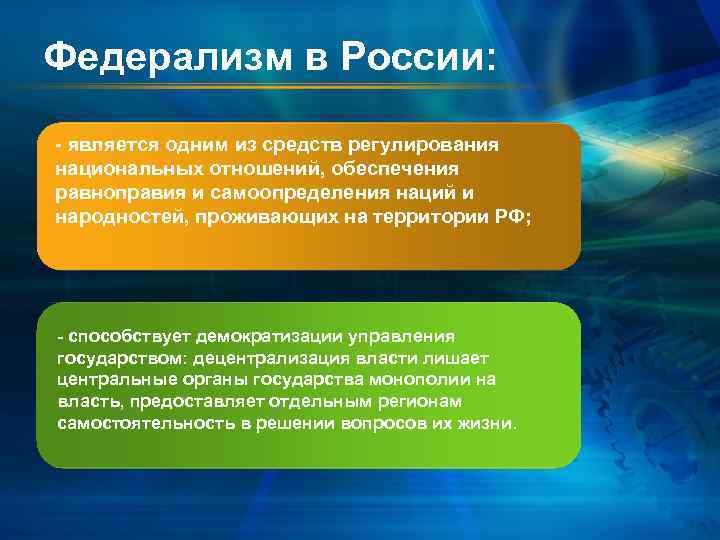 Федерализм в России:

- является одним из средств регулирования национальных отношений, обеспечения равноправия и самоопределения наций и народностей, проживающих на территории РФ;

- способствует демократизации управления государством: децентрализация власти лишает центральные органы государства монополии на власть, предоставляет отдельным регионам самостоятельность в решении вопросов их жизни.